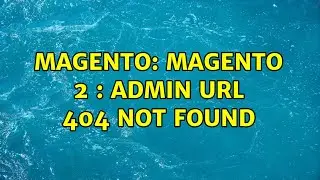 MAGENTO: MAGENTO 2 : ADMIN URL 404 NOT FOUND